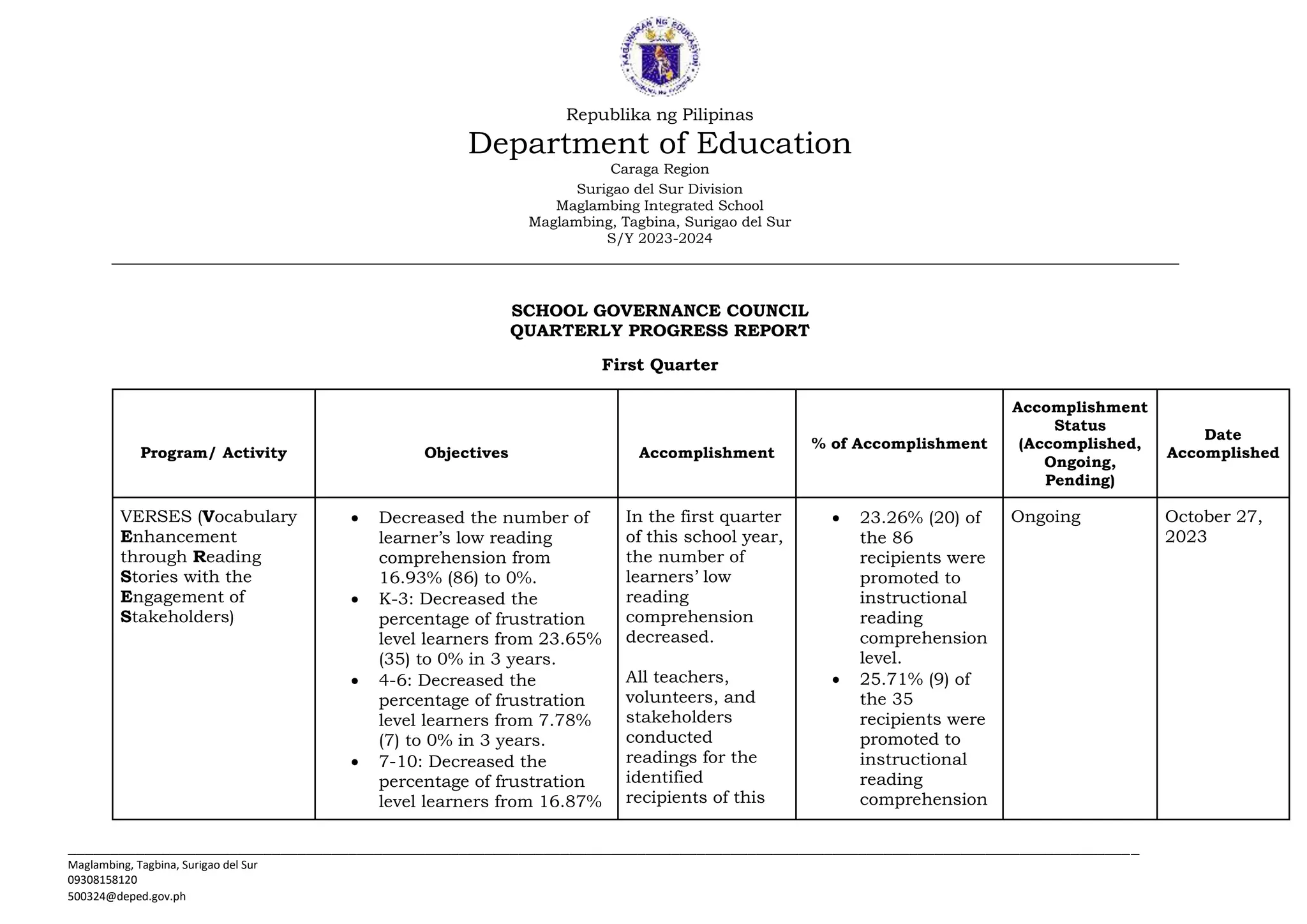 KAGAWARAN NG EDUKASYON

Republika ng Pilipinas
Department of Education
Caraga Region
Surigao del Sur Division
Maglambing Integrated School
Maglambing, Tagbina, Surigao del Sur
S/Y 2023-2024

SCHOOL GOVERNANCE COUNCIL
QUARTERLY PROGRESS REPORT

First Quarter

| Program/ Activity | Objectives | Accomplishment | % of Accomplishment | Accomplishment Status (Accomplished, Ongoing, Pending) | Date Accomplished |
|---|---|---|---|---|---|
| VERSES (Vocabulary Enhancement through Reading Stories with the Engagement of Stakeholders) | • Decreased the number of learner's low reading comprehension from 16.93% (86) to 0%. • K-3: Decreased the percentage of frustration level learners from 23.65% (35) to 0% in 3 years. • 4-6: Decreased the percentage of frustration level learners from 7.78% (7) to 0% in 3 years. • 7-10: Decreased the percentage of frustration level learners from 16.87% | In the first quarter of this school year, the number of learners' low reading comprehension decreased. All teachers, volunteers, and stakeholders conducted readings for the identified recipients of this | • 23.26% (20) of the 86 recipients were promoted to instructional reading comprehension level. • 25.71% (9) of the 35 recipients were promoted to instructional reading comprehension | Ongoing | October 27, 2023 |

Maglambing, Tagbina, Surigao del Sur
09308158120
500324@deped.gov.ph